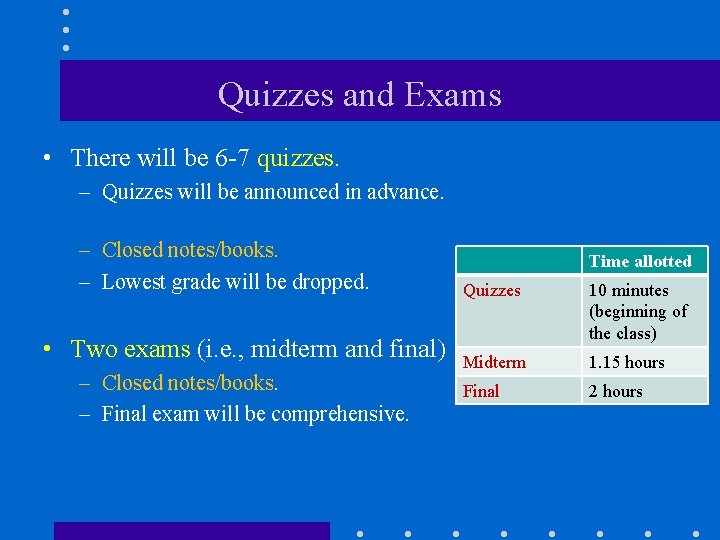 Quizzes and Exams

• There will be 6-7 quizzes.
– Quizzes will be announced in advance.

– Closed notes/books.
– Lowest grade will be dropped.

• Two exams (i.e., midterm and final)
– Closed notes/books.
– Final exam will be comprehensive.

| | Time allotted |
|---|---|
| Quizzes | 10 minutes (beginning of the class) |
| Midterm | 1.15 hours |
| Final | 2 hours |